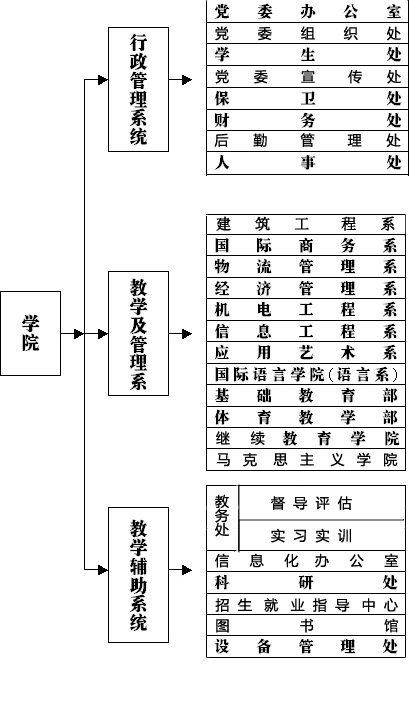 学院

行政管理系统

党委办公室
党委组织处
学生处
党委宣传处
保卫处
财务处
后勤管理处
人事处

教学及管理系

建筑工程系
国际商务系
物流管理系
经济管理系
机电工程系
信息工程系
应用艺术系
国际语言学院（语言系）
基础教育部
体育教学部
继续教育学院
马克思主义学院

教学辅助系统

教务处
督导评估
实习实训
信息化办公室
科研处
招生就业指导中心
图书馆
设备管理处